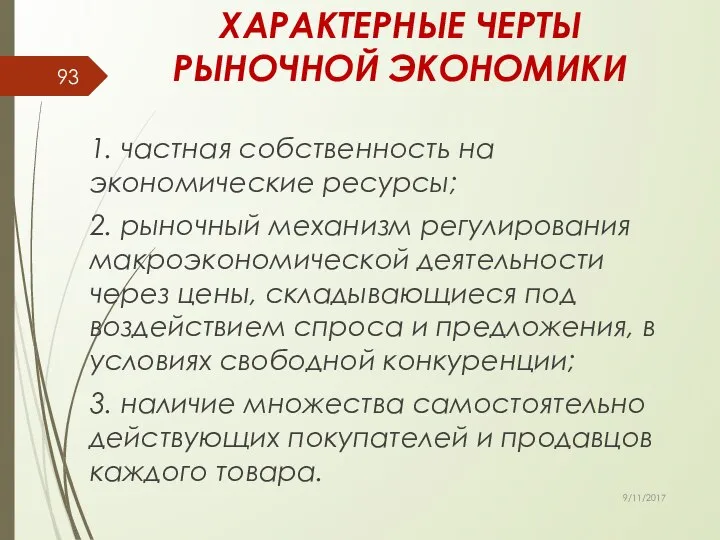 93

ХАРАКТЕРНЫЕ ЧЕРТЫ РЫНОЧНОЙ ЭКОНОМИКИ

1. частная собственность на экономические ресурсы;

2. рыночный механизм регулирования макроэкономической деятельности через цены, складывающиеся под воздействием спроса и предложения, в условиях свободной конкуренции;

3. наличие множества самостоятельно действующих покупателей и продавцов каждого товара.

9/11/2017